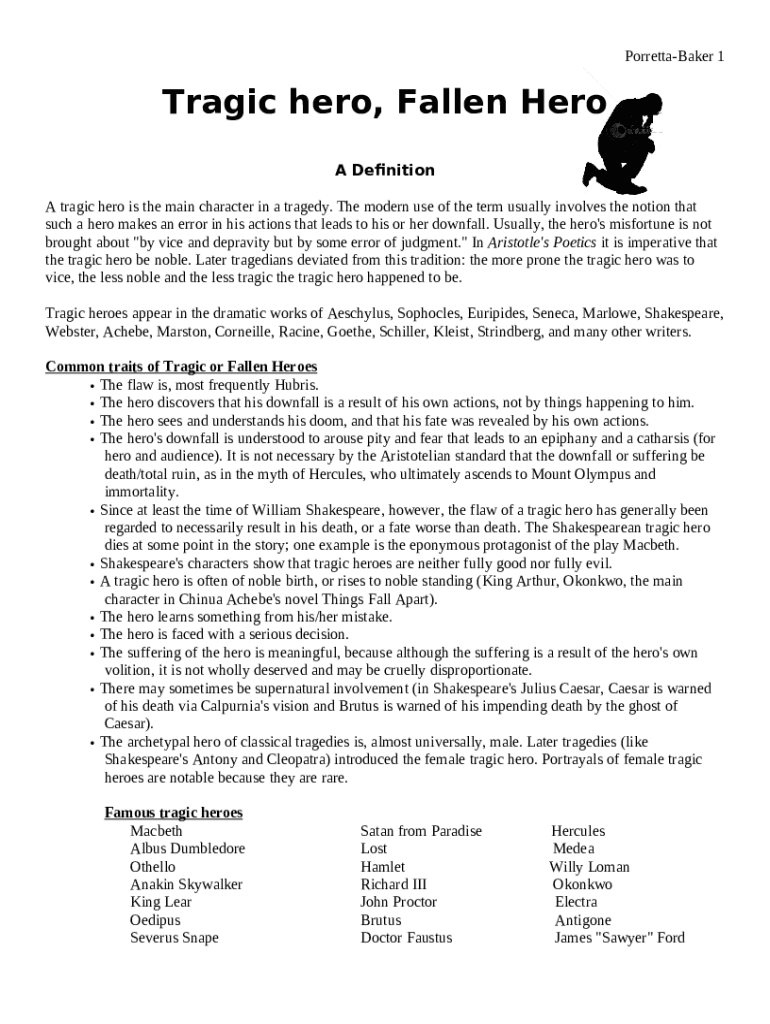 Porretta-Baker 1

Tragic hero, Fallen Hero

A Definition

A tragic hero is the main character in a tragedy. The modern use of the term usually involves the notion that such a hero makes an error in his actions that leads to his or her downfall. Usually, the hero's misfortune is not brought about "by vice and depravity but by some error of judgment." In Aristotle's Poetics it is imperative that the tragic hero be noble. Later tragedians deviated from this tradition: the more prone the tragic hero was to vice, the less noble and the less tragic the tragic hero happened to be.

Tragic heroes appear in the dramatic works of Aeschylus, Sophocles, Euripides, Seneca, Marlowe, Shakespeare, Webster, Achebe, Marston, Corneille, Racine, Goethe, Schiller, Kleist, Strindberg, and many other writers.

Common traits of Tragic or Fallen Heroes
• The flaw is, most frequently Hubris.
• The hero discovers that his downfall is a result of his own actions, not by things happening to him.
• The hero sees and understands his doom, and that his fate was revealed by his own actions.
• The hero's downfall is understood to arouse pity and fear that leads to an epiphany and a catharsis (for hero and audience). It is not necessary by the Aristotelian standard that the downfall or suffering be death/total ruin, as in the myth of Hercules, who ultimately ascends to Mount Olympus and immortality.
• Since at least the time of William Shakespeare, however, the flaw of a tragic hero has generally been regarded to necessarily result in his death, or a fate worse than death. The Shakespearean tragic hero dies at some point in the story; one example is the eponymous protagonist of the play Macbeth.
• Shakespeare's characters show that tragic heroes are neither fully good nor fully evil.
• A tragic hero is often of noble birth, or rises to noble standing (King Arthur, Okonkwo, the main character in Chinua Achebe's novel Things Fall Apart).
• The hero learns something from his/her mistake.
• The hero is faced with a serious decision.
• The suffering of the hero is meaningful, because although the suffering is a result of the hero's own volition, it is not wholly deserved and may be cruelly disproportionate.
• There may sometimes be supernatural involvement (in Shakespeare's Julius Caesar, Caesar is warned of his death via Calpurnia's vision and Brutus is warned of his impending death by the ghost of Caesar).
• The archetypal hero of classical tragedies is, almost universally, male. Later tragedies (like Shakespeare's Antony and Cleopatra) introduced the female tragic hero. Portrayals of female tragic heroes are notable because they are rare.

Famous tragic heroes
Macbeth
Albus Dumbledore
Othello
Anakin Skywalker
King Lear
Oedipus
Severus Snape

Satan from Paradise Lost
Hamlet
Richard III
John Proctor
Brutus
Doctor Faustus

Hercules
Medea
Willy Loman
Okonkwo
Electra
Antigone
James "Sawyer" Ford